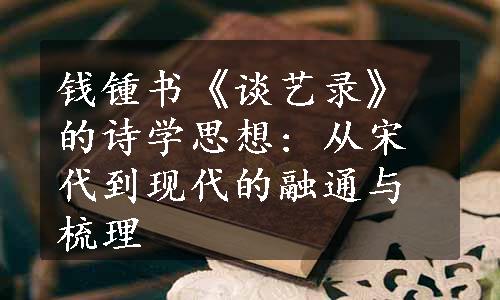 钱锺书《谈艺录》的诗学思想：从宋代到现代的融通与梳理